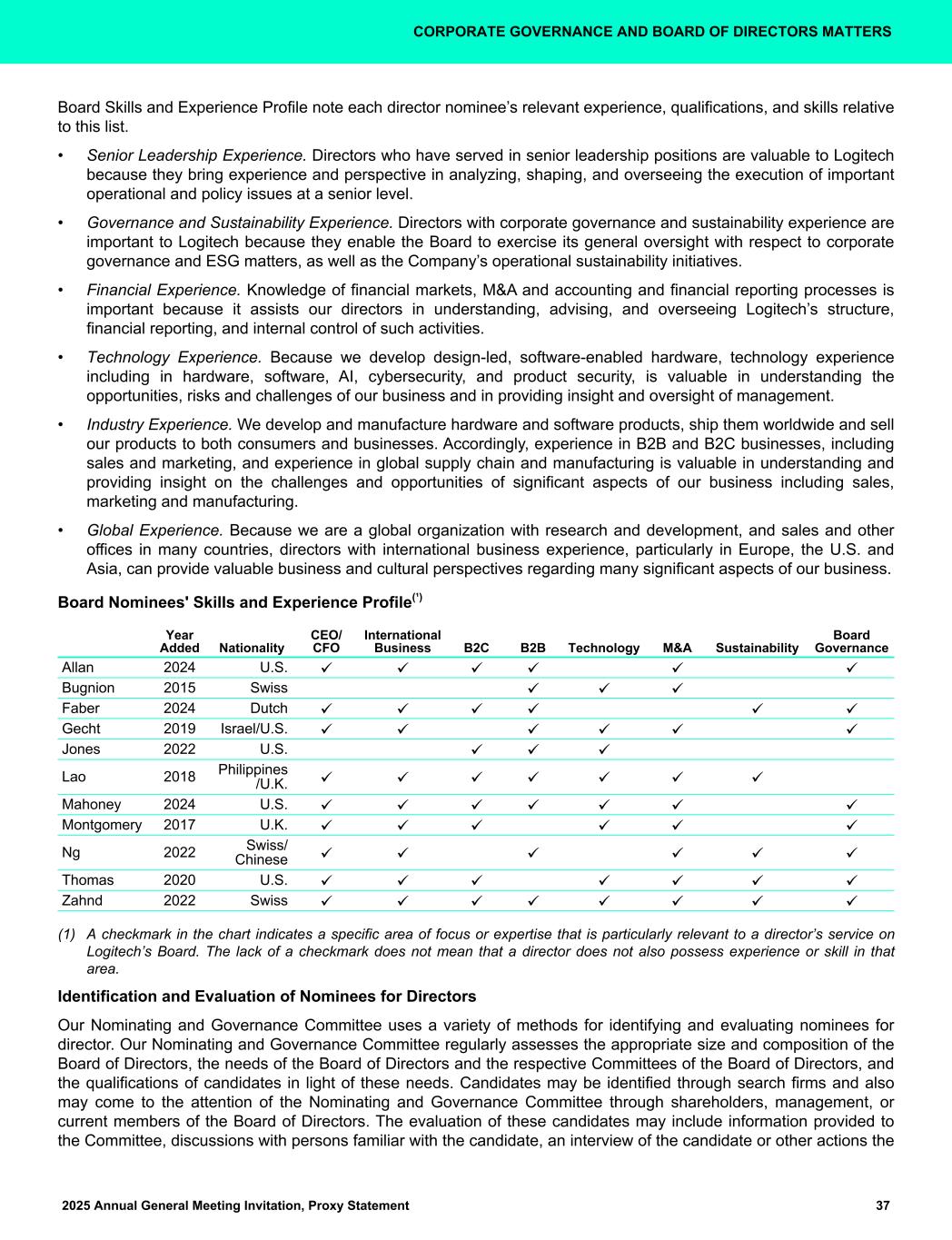 CORPORATE GOVERNANCE AND BOARD OF DIRECTORS MATTERS

Board Skills and Experience Profile note each director nominee's relevant experience, qualifications, and skills relative to this list.

• Senior Leadership Experience. Directors who have served in senior leadership positions are valuable to Logitech because they bring experience and perspective in analyzing, shaping, and overseeing the execution of important operational and policy issues at a senior level.

• Governance and Sustainability Experience. Directors with corporate governance and sustainability experience are important to Logitech because they enable the Board to exercise its general oversight with respect to corporate governance and ESG matters, as well as the Company's operational sustainability initiatives.

• Financial Experience. Knowledge of financial markets, M&A and accounting and financial reporting processes is important because it assists our directors in understanding, advising, and overseeing Logitech's structure, financial reporting, and internal control of such activities.

• Technology Experience. Because we develop design-led, software-enabled hardware, technology experience including in hardware, software, AI, cybersecurity, and product security, is valuable in understanding the opportunities, risks and challenges of our business and in providing insight and oversight of management.

• Industry Experience. We develop and manufacture hardware and software products, ship them worldwide and sell our products to both consumers and businesses. Accordingly, experience in B2B and B2C businesses, including sales and marketing, and experience in global supply chain and manufacturing is valuable in understanding and providing insight on the challenges and opportunities of significant aspects of our business including sales, marketing and manufacturing.

• Global Experience. Because we are a global organization with research and development, and sales and other offices in many countries, directors with international business experience, particularly in Europe, the U.S. and Asia, can provide valuable business and cultural perspectives regarding many significant aspects of our business.

Board Nominees' Skills and Experience Profile$^{(1)}$

| | Year Added | Nationality | CEO/ CFO | International Business | B2C | B2B | Technology | M&A | Sustainability | Board Governance |
|---|---|---|---|---|---|---|---|---|---|---|
| Allan | 2024 | U.S. | ✓ | ✓ | ✓ | ✓ | | ✓ | | ✓ |
| Bugnion | 2015 | Swiss | | | | ✓ | ✓ | ✓ | | |
| Faber | 2024 | Dutch | ✓ | ✓ | ✓ | ✓ | | | ✓ | ✓ |
| Gecht | 2019 | Israel/U.S. | ✓ | ✓ | | ✓ | ✓ | ✓ | | ✓ |
| Jones | 2022 | U.S. | | | ✓ | ✓ | ✓ | | | |
| Lao | 2018 | Philippines /U.K. | ✓ | ✓ | ✓ | ✓ | ✓ | ✓ | ✓ | |
| Mahoney | 2024 | U.S. | ✓ | ✓ | ✓ | ✓ | ✓ | ✓ | | ✓ |
| Montgomery | 2017 | U.K. | ✓ | ✓ | ✓ | | ✓ | ✓ | | ✓ |
| Ng | 2022 | Swiss/ Chinese | ✓ | ✓ | | ✓ | | ✓ | ✓ | ✓ |
| Thomas | 2020 | U.S. | ✓ | ✓ | ✓ | | ✓ | ✓ | ✓ | ✓ |
| Zahnd | 2022 | Swiss | ✓ | ✓ | ✓ | ✓ | ✓ | ✓ | ✓ | ✓ |

(1) A checkmark in the chart indicates a specific area of focus or expertise that is particularly relevant to a director's service on Logitech's Board. The lack of a checkmark does not mean that a director does not also possess experience or skill in that area.

Identification and Evaluation of Nominees for Directors

Our Nominating and Governance Committee uses a variety of methods for identifying and evaluating nominees for director. Our Nominating and Governance Committee regularly assesses the appropriate size and composition of the Board of Directors, the needs of the Board of Directors and the respective Committees of the Board of Directors, and the qualifications of candidates in light of these needs. Candidates may be identified through search firms and also may come to the attention of the Nominating and Governance Committee through shareholders, management, or current members of the Board of Directors. The evaluation of these candidates may include information provided to the Committee, discussions with persons familiar with the candidate, an interview of the candidate or other actions the

2025 Annual General Meeting Invitation, Proxy Statement 37